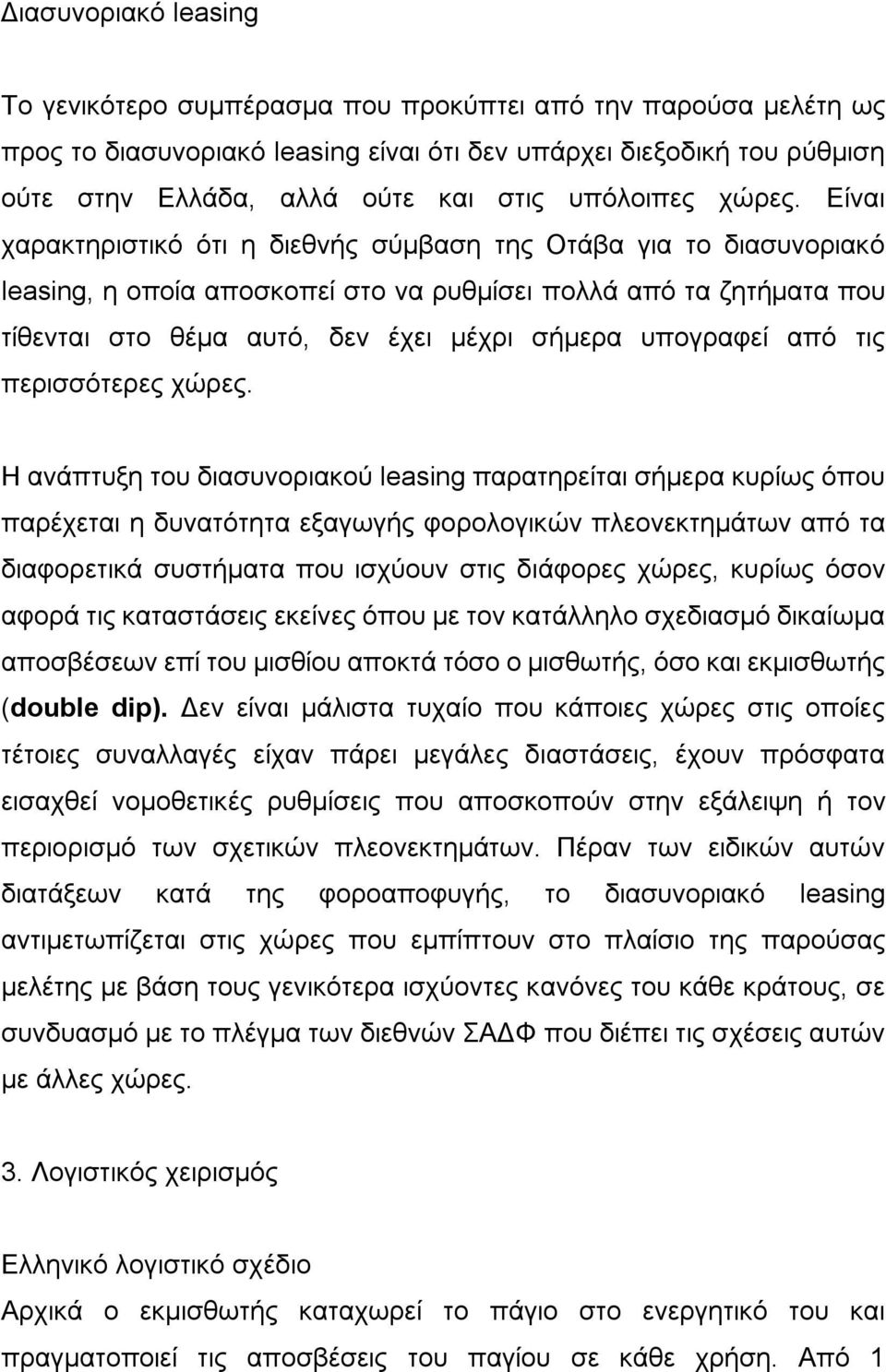 Διασυνοριακό leasing

Το γενικότερο συμπέρασμα που προκύπτει από την παρούσα μελέτη ως προς το διασυνοριακό leasing είναι ότι δεν υπάρχει διεξοδική του ρύθμιση ούτε στην Ελλάδα, αλλά ούτε και στις υπόλοιπες χώρες. Είναι χαρακτηριστικό ότι η διεθνής σύμβαση της Οτάβα για το διασυνοριακό leasing, η οποία αποσκοπεί στο να ρυθμίσει πολλά από τα ζητήματα που τίθενται στο θέμα αυτό, δεν έχει μέχρι σήμερα υπογραφεί από τις περισσότερες χώρες.

Η ανάπτυξη του διασυνοριακού leasing παρατηρείται σήμερα κυρίως όπου παρέχεται η δυνατότητα εξαγωγής φορολογικών πλεονεκτημάτων από τα διαφορετικά συστήματα που ισχύουν στις διάφορες χώρες, κυρίως όσον αφορά τις καταστάσεις εκείνες όπου με τον κατάλληλο σχεδιασμό δικαίωμα αποσβέσεων επί του μισθίου αποκτά τόσο ο μισθωτής, όσο και εκμισθωτής (double dip). Δεν είναι μάλιστα τυχαίο που κάποιες χώρες στις οποίες τέτοιες συναλλαγές είχαν πάρει μεγάλες διαστάσεις, έχουν πρόσφατα εισαχθεί νομοθετικές ρυθμίσεις που αποσκοπούν στην εξάλειψη ή τον περιορισμό των σχετικών πλεονεκτημάτων. Πέραν των ειδικών αυτών διατάξεων κατά της φοροαποφυγής, το διασυνοριακό leasing αντιμετωπίζεται στις χώρες που εμπίπτουν στο πλαίσιο της παρούσας μελέτης με βάση τους γενικότερα ισχύοντες κανόνες του κάθε κράτους, σε συνδυασμό με το πλέγμα των διεθνών ΣΑΔΦ που διέπει τις σχέσεις αυτών με άλλες χώρες.

3. Λογιστικός χειρισμός

Ελληνικό λογιστικό σχέδιο
Αρχικά ο εκμισθωτής καταχωρεί το πάγιο στο ενεργητικό του και πραγματοποιεί τις αποσβέσεις του παγίου σε κάθε χρήση. Από 1